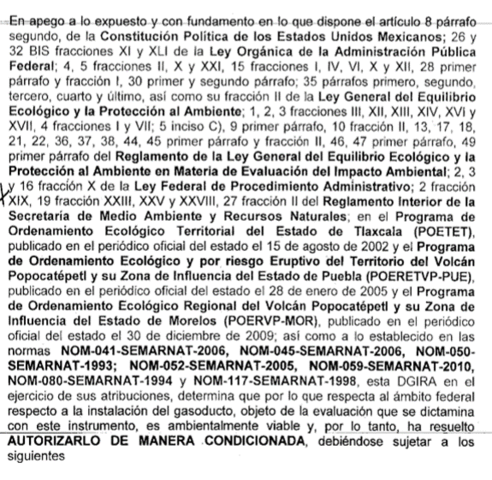 En apego a lo expuesto y con fundamento en lo que dispone el artículo 8 párrafo segundo, de la Constitución Política de los Estados Unidos Mexicanos; 26 y 32 BIS fracciones XI y XLI de la Ley Orgánica de la Administración Pública Federal; 4, 5 fracciones II, X y XXI, 15 fracciones I, IV, VI, X y XII, 28 primer párrafo y fracción I, 30 primer y segundo párrafo; 35 párrafos primero, segundo, tercero, cuarto y último, así como su fracción II de la Ley General del Equilibrio Ecológico y la Protección al Ambiente; 1, 2, 3 fracciones III, XII, XIII, XIV, XVI y XVII, 4 fracciones I y VII; 5 inciso C), 9 primer párrafo, 10 fracción II, 13, 17, 18, 21, 22, 36, 37, 38, 44, 45 primer párrafo y fracción II, 46, 47 primer párrafo, 49 primer párrafo del Reglamento de la Ley General del Equilibrio Ecológico y la Protección al Ambiente en Materia de Evaluación del Impacto Ambiental; 2, 3 y 16 fracción X de la Ley Federal de Procedimiento Administrativo; 2 fracción XIX, 19 fracción XXIII, XXV y XXVIII, 27 fracción II del Reglamento Interior de la Secretaría de Medio Ambiente y Recursos Naturales; en el Programa de Ordenamiento Ecológico Territorial del Estado de Tlaxcala (POETET), publicado en el periódico oficial del estado el 15 de agosto de 2002 y el Programa de Ordenamiento Ecológico y por riesgo Eruptivo del Territorio del Volcán Popocatépetl y su Zona de Influencia del Estado de Puebla (POERETVP-PUE), publicado en el periódico oficial del estado el 28 de enero de 2005 y el Programa de Ordenamiento Ecológico Regional del Volcán Popocatépetl y su Zona de Influencia del Estado de Morelos (POERVP-MOR), publicado en el periódico oficial del estado el 30 de diciembre de 2009; así como a lo establecido en las normas NOM-041-SEMARNAT-2006, NOM-045-SEMARNAT-2006, NOM-050-SEMARNAT-1993; NOM-052-SEMARNAT-2005, NOM-059-SEMARNAT-2010, NOM-080-SEMARNAT-1994 y NOM-117-SEMARNAT-1998, esta DGIRA en el ejercicio de sus atribuciones, determina que por lo que respecta al ámbito federal respecto a la instalación del gasoducto, objeto de la evaluación que se dictamina con este instrumento, es ambientalmente viable y, por lo tanto, ha resuelto AUTORIZARLO DE MANERA CONDICIONADA, debiéndose sujetar a los siguientes